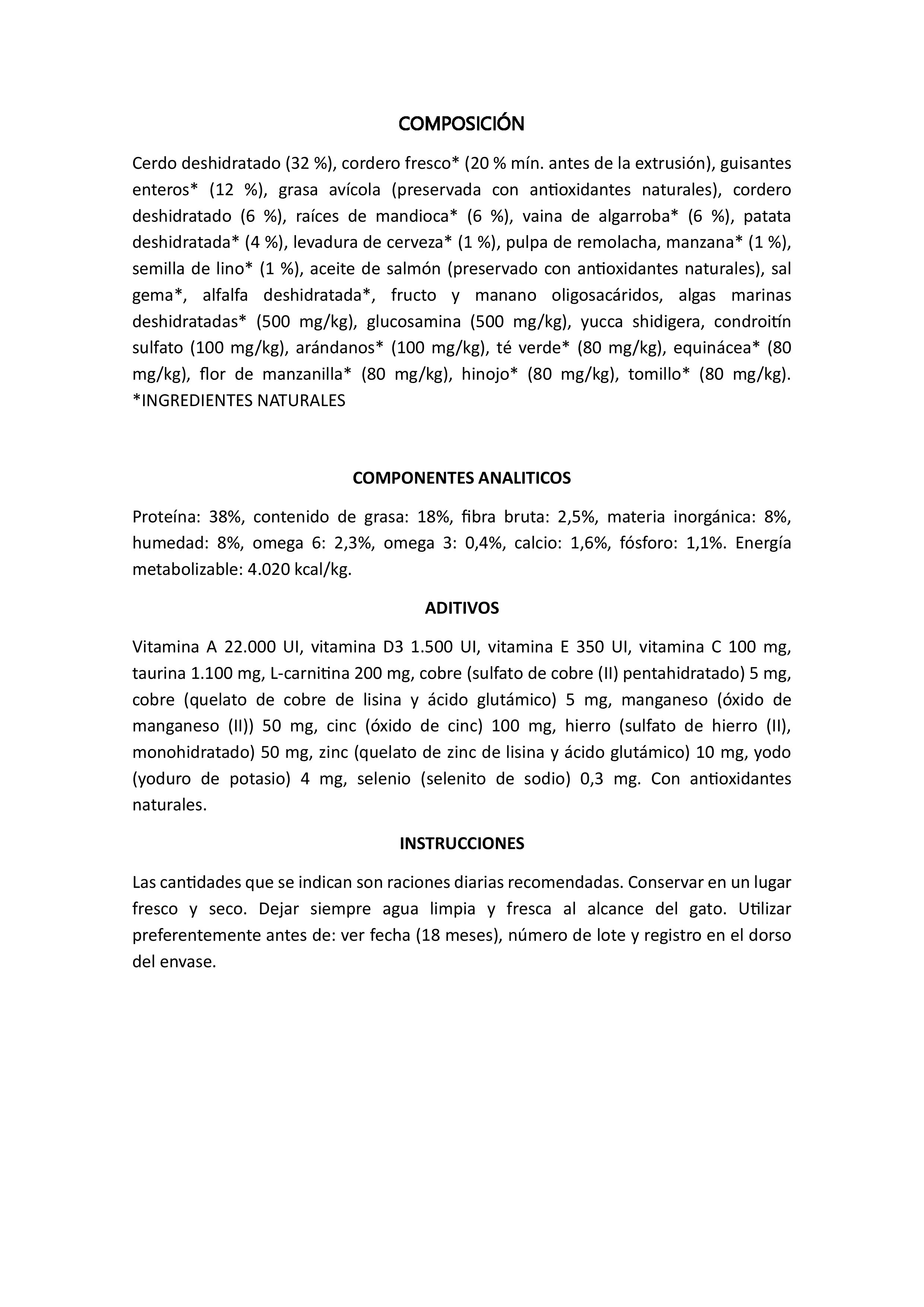 COMPOSICIÓN

Cerdo deshidratado (32 %), cordero fresco* (20 % mín. antes de la extrusión), guisantes enteros* (12 %), grasa avícola (preservada con antioxidantes naturales), cordero deshidratado (6 %), raíces de mandioca* (6 %), vaina de algarroba* (6 %), patata deshidratada* (4 %), levadura de cerveza* (1 %), pulpa de remolacha, manzana* (1 %), semilla de lino* (1 %), aceite de salmón (preservado con antioxidantes naturales), sal gema*, alfalfa deshidratada*, fructo y manano oligosacáridos, algas marinas deshidratadas* (500 mg/kg), glucosamina (500 mg/kg), yucca shidigera, condroitín sulfato (100 mg/kg), arándanos* (100 mg/kg), té verde* (80 mg/kg), equinácea* (80 mg/kg), flor de manzanilla* (80 mg/kg), hinojo* (80 mg/kg), tomillo* (80 mg/kg). *INGREDIENTES NATURALES

COMPONENTES ANALITICOS

Proteína: 38%, contenido de grasa: 18%, fibra bruta: 2,5%, materia inorgánica: 8%, humedad: 8%, omega 6: 2,3%, omega 3: 0,4%, calcio: 1,6%, fósforo: 1,1%. Energía metabolizable: 4.020 kcal/kg.

ADITIVOS

Vitamina A 22.000 UI, vitamina D3 1.500 UI, vitamina E 350 UI, vitamina C 100 mg, taurina 1.100 mg, L-carnitina 200 mg, cobre (sulfato de cobre (II) pentahidratado) 5 mg, cobre (quelato de cobre de lisina y ácido glutámico) 5 mg, manganeso (óxido de manganeso (II)) 50 mg, cinc (óxido de cinc) 100 mg, hierro (sulfato de hierro (II), monohidratado) 50 mg, zinc (quelato de zinc de lisina y ácido glutámico) 10 mg, yodo (yoduro de potasio) 4 mg, selenio (selenito de sodio) 0,3 mg. Con antioxidantes naturales.

INSTRUCCIONES

Las cantidades que se indican son raciones diarias recomendadas. Conservar en un lugar fresco y seco. Dejar siempre agua limpia y fresca al alcance del gato. Utilizar preferentemente antes de: ver fecha (18 meses), número de lote y registro en el dorso del envase.